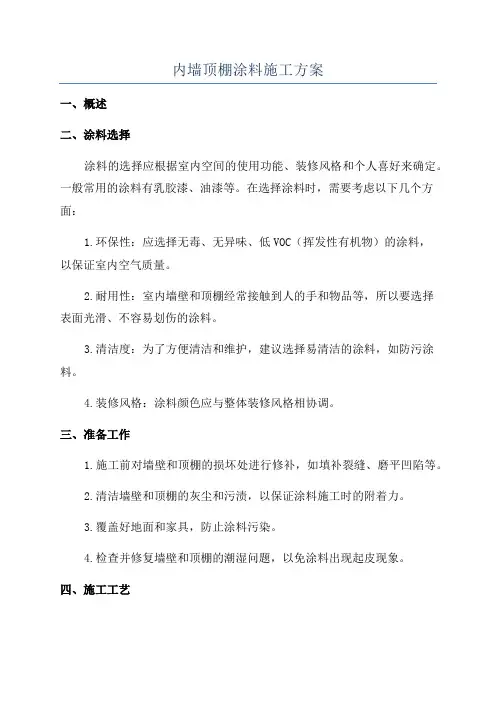 内墙顶棚涂料施工方案

一、概述

二、涂料选择

涂料的选择应根据室内空间的使用功能、装修风格和个人喜好来确定。一般常用的涂料有乳胶漆、油漆等。在选择涂料时，需要考虑以下几个方面：

1.环保性：应选择无毒、无异味、低VOC（挥发性有机物）的涂料，以保证室内空气质量。

2.耐用性：室内墙壁和顶棚经常接触到人的手和物品等，所以要选择表面光滑、不容易划伤的涂料。

3.清洁度：为了方便清洁和维护，建议选择易清洁的涂料，如防污涂料。

4.装修风格：涂料颜色应与整体装修风格相协调。

三、准备工作

1.施工前对墙壁和顶棚的损坏处进行修补，如填补裂缝、磨平凹陷等。

2.清洁墙壁和顶棚的灰尘和污渍，以保证涂料施工时的附着力。

3.覆盖好地面和家具，防止涂料污染。

4.检查并修复墙壁和顶棚的潮湿问题，以免涂料出现起皮现象。

四、施工工艺